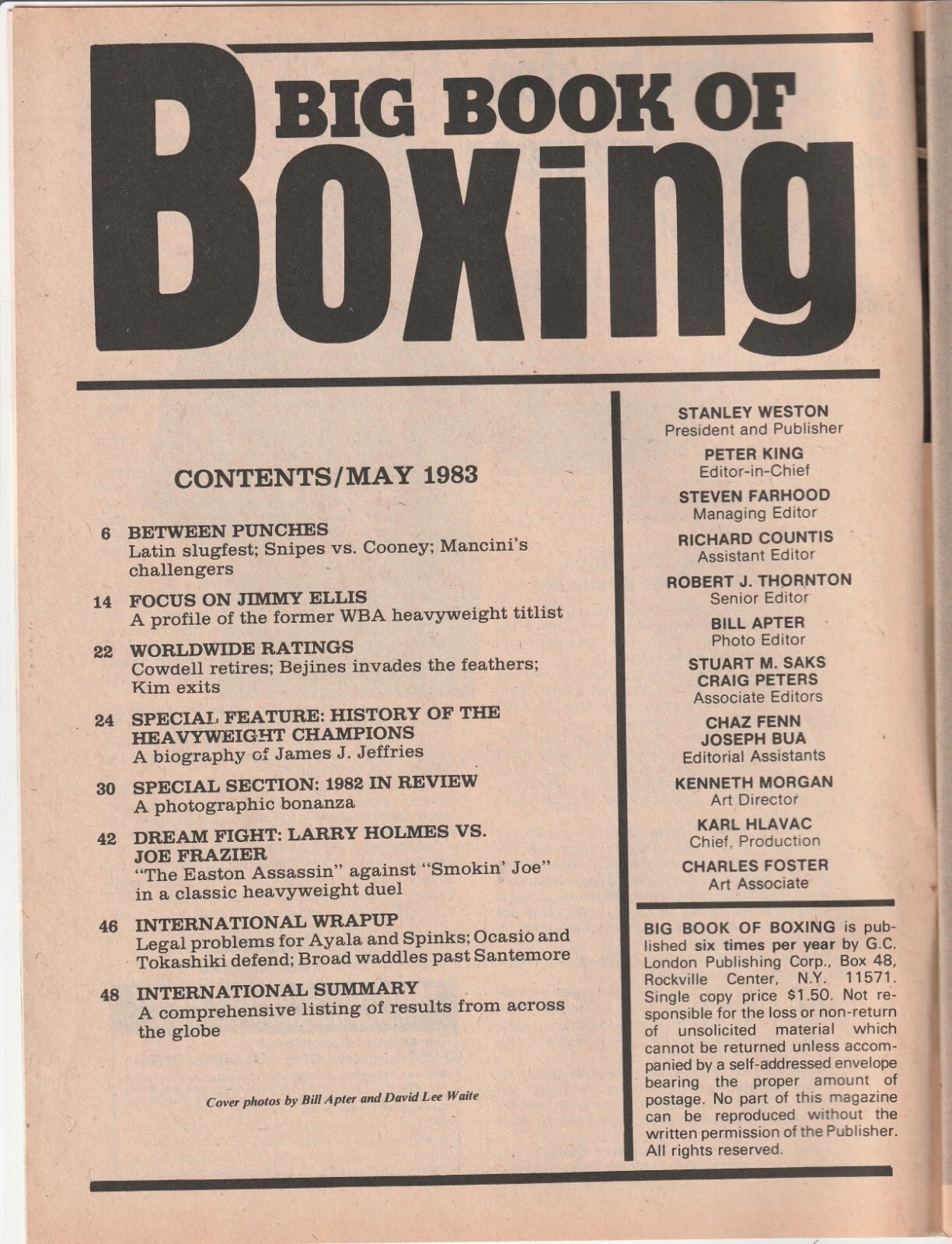 BIG BOOK OF
Boxing

CONTENTS/MAY 1983

6 BETWEEN PUNCHES
Latin slugfest; Snipes vs. Cooney; Mancini's challengers

14 FOCUS ON JIMMY ELLIS
A profile of the former WBA heavyweight titlist

22 WORLDWIDE RATINGS
Cowdell retires; Bejines invades the feathers; Kim exits

24 SPECIAL FEATURE: HISTORY OF THE HEAVYWEIGHT CHAMPIONS
A biography of James J. Jeffries

30 SPECIAL SECTION: 1982 IN REVIEW
A photographic bonanza

42 DREAM FIGHT: LARRY HOLMES VS. JOE FRAZIER
"The Easton Assassin" against "Smokin' Joe" in a classic heavyweight duel

46 INTERNATIONAL WRAPUP
Legal problems for Ayala and Spinks; Ocasio and Tokashiki defend; Broad waddles past Santemore

48 INTERNATIONAL SUMMARY
A comprehensive listing of results from across the globe

Cover photos by Bill Apter and David Lee Waite

STANLEY WESTON
President and Publisher
PETER KING
Editor-in-Chief
STEVEN FARHOOD
Managing Editor
RICHARD COUNTIS
Assistant Editor
ROBERT J. THORNTON
Senior Editor
BILL APTER
Photo Editor
STUART M. SAKS
CRAIG PETERS
Associate Editors
CHAZ FENN
JOSEPH BUA
Editorial Assistants
KENNETH MORGAN
Art Director
KARL HLAVAC
Chief, Production
CHARLES FOSTER
Art Associate

BIG BOOK OF BOXING is published six times per year by G.C. London Publishing Corp., Box 48, Rockville Center, N.Y. 11571. Single copy price $1.50. Not responsible for the loss or non-return of unsolicited material which cannot be returned unless accompanied by a self-addressed envelope bearing the proper amount of postage. No part of this magazine can be reproduced without the written permission of the Publisher. All rights reserved.